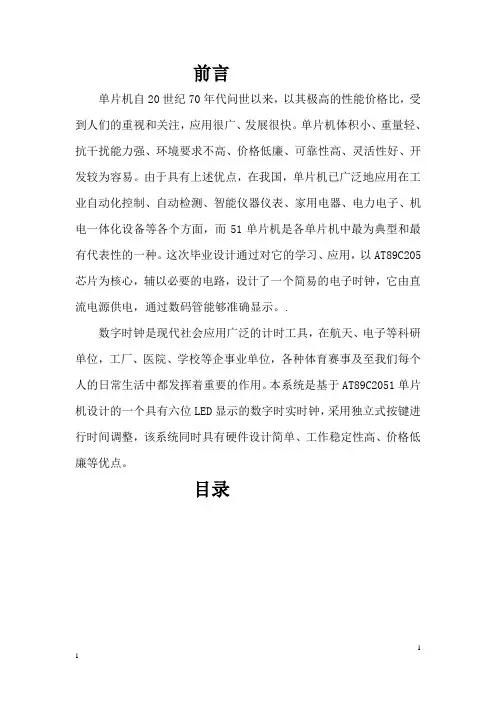 前言

单片机自20世纪70年代问世以来，以其极高的性能价格比，受到人们的重视和关注，应用很广、发展很快。单片机体积小、重量轻、抗干扰能力强、环境要求不高、价格低廉、可靠性高、灵活性好、开发较为容易。由于具有上述优点，在我国，单片机已广泛地应用在工业自动化控制、自动检测、智能仪器仪表、家用电器、电力电子、机电一体化设备等各个方面，而51单片机是各单片机中最为典型和最有代表性的一种。这次毕业设计通过对它的学习、应用，以AT89C205芯片为核心，辅以必要的电路，设计了一个简易的电子时钟，它由直流电源供电，通过数码管能够准确显示。.

数字时钟是现代社会应用广泛的计时工具，在航天、电子等科研单位，工厂、医院、学校等企事业单位，各种体育赛事及至我们每个人的日常生活中都发挥着重要的作用。本系统是基于AT89C2051单片机设计的一个具有六位LED显示的数字时实时钟，采用独立式按键进行时间调整，该系统同时具有硬件设计简单、工作稳定性高、价格低廉等优点。

目录

1

1